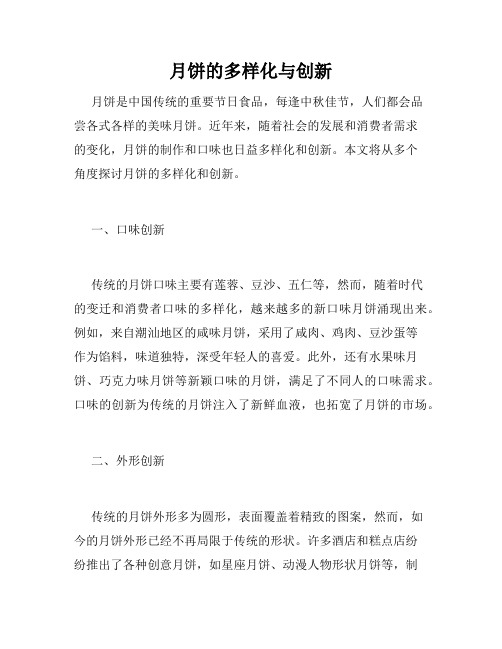 月饼的多样化与创新

月饼是中国传统的重要节日食品，每逢中秋佳节，人们都会品尝各式各样的美味月饼。近年来，随着社会的发展和消费者需求的变化，月饼的制作和口味也日益多样化和创新。本文将从多个角度探讨月饼的多样化和创新。

一、口味创新

传统的月饼口味主要有莲蓉、豆沙、五仁等，然而，随着时代的变迁和消费者口味的多样化，越来越多的新口味月饼涌现出来。例如，来自潮汕地区的咸味月饼，采用了咸肉、鸡肉、豆沙蛋等作为馅料，味道独特，深受年轻人的喜爱。此外，还有水果味月饼、巧克力味月饼等新颖口味的月饼，满足了不同人的口味需求。口味的创新为传统的月饼注入了新鲜血液，也拓宽了月饼的市场。

二、外形创新

传统的月饼外形多为圆形，表面覆盖着精致的图案，然而，如今的月饼外形已经不再局限于传统的形状。许多酒店和糕点店纷纷推出了各种创意月饼，如星座月饼、动漫人物形状月饼等，制